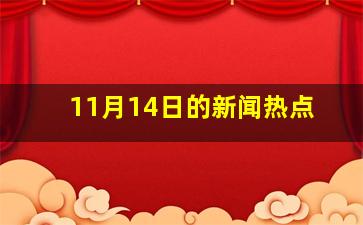 11月14日的新闻热点